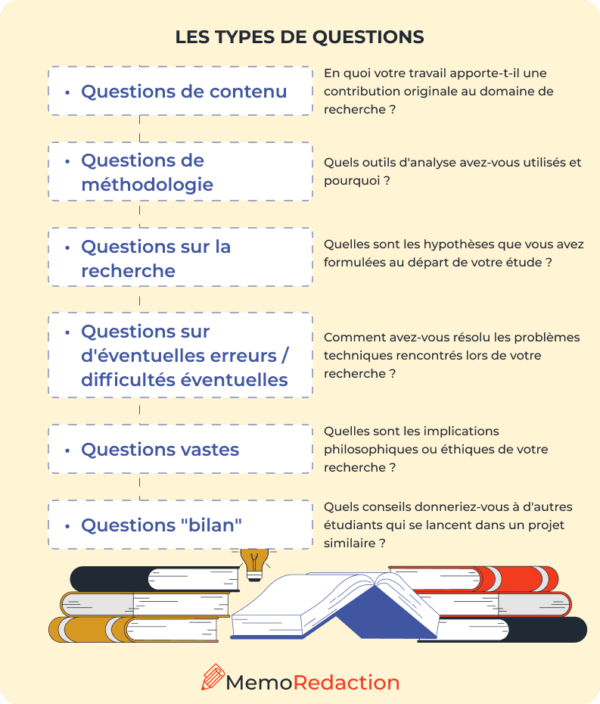 LES TYPES DE QUESTIONS

• Questions de contenu

En quoi votre travail apporte-t-il une contribution originale au domaine de recherche ?

• Questions de méthodologie

Quels outils d'analyse avez-vous utilisés et pourquoi ?

• Questions sur la recherche

Quelles sont les hypothèses que vous avez formulées au départ de votre étude ?

• Questions sur d'éventuelles erreurs / difficultés éventuelles

Comment avez-vous résolu les problèmes techniques rencontrés lors de votre recherche ?

• Questions vastes

Quelles sont les implications philosophiques ou éthiques de votre recherche ?

• Questions "bilan"

Quels conseils donneriez-vous à d'autres étudiants qui se lancent dans un projet similaire ?

MemoRedaction